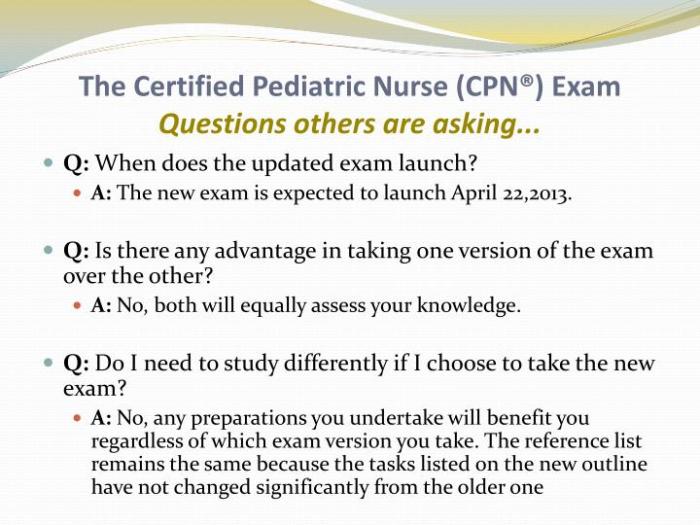 The Certified Pediatric Nurse (CPN®) Exam
Questions others are asking...

Q: When does the updated exam launch?

A: The new exam is expected to launch April 22,2013.

Q: Is there any advantage in taking one version of the exam over the other?

A: No, both will equally assess your knowledge.

Q: Do I need to study differently if I choose to take the new exam?

A: No, any preparations you undertake will benefit you regardless of which exam version you take. The reference list remains the same because the tasks listed on the new outline have not changed significantly from the older one